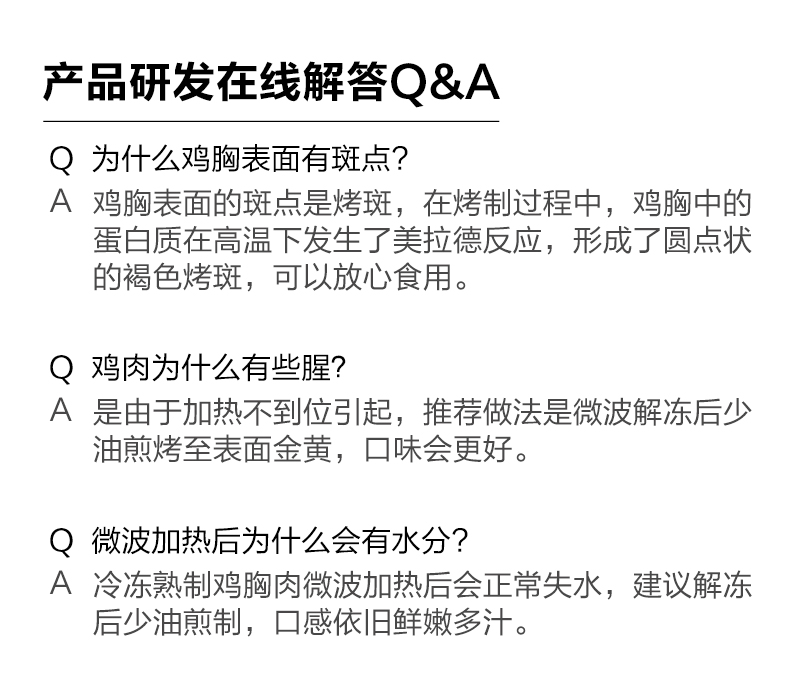 产品研发在线解答Q&A

Q 为什么鸡胸表面有斑点?

A 鸡胸表面的斑点是烤斑，在烤制过程中，鸡胸中的蛋白质在高温下发生了美拉德反应，形成了圆点状的褐色烤斑，可以放心食用。

Q 鸡肉为什么有些腥?

A 是由于加热不到位引起，推荐做法是微波解冻后少油煎烤至表面金黄，口味会更好。

Q 微波加热后为什么会有水分?

A 冷冻熟制鸡胸肉微波加热后会正常失水，建议解冻后少油煎制，口感依旧鲜嫩多汁。